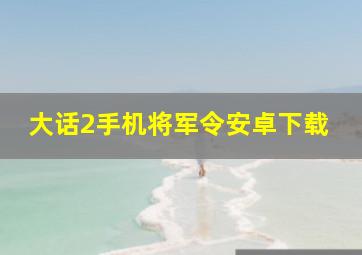 大话2手机将军令安卓下载